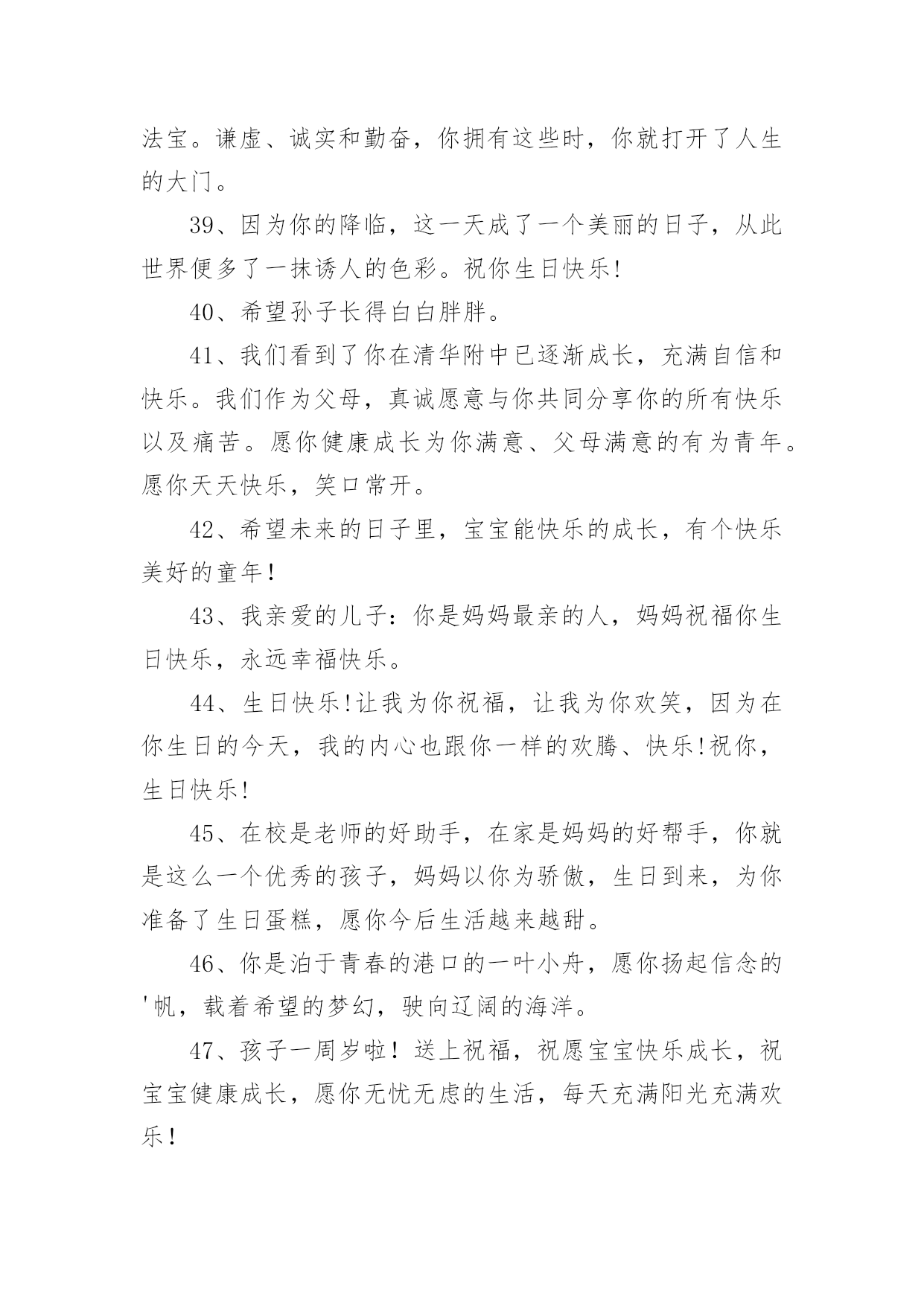 法宝。谦虚、诚实和勤奋，你拥有这些时，你就打开了人生的大门。

39、因为你的降临，这一天成了一个美丽的日子，从此世界便多了一抹诱人的色彩。祝你生日快乐!

40、希望孙子长得白白胖胖。

41、我们看到了你在清华附中已逐渐成长，充满自信和快乐。我们作为父母，真诚愿意与你共同分享你的所有快乐以及痛苦。愿你健康成长为你满意、父母满意的有为青年。愿你天天快乐，笑口常开。

42、希望未来的日子里，宝宝能快乐的成长，有个快乐美好的童年！

43、我亲爱的儿子：你是妈妈最亲的人，妈妈祝福你生日快乐，永远幸福快乐。

44、生日快乐!让我为你祝福，让我为你欢笑，因为在你生日的今天，我的内心也跟你一样的欢腾、快乐!祝你，生日快乐!

45、在校是老师的好助手，在家是妈妈的好帮手，你就是这么一个优秀的孩子，妈妈以你为骄傲，生日到来，为你准备了生日蛋糕，愿你今后生活越来越甜。

46、你是泊于青春的港口的一叶小舟，愿你扬起信念的'帆，载着希望的梦幻，驶向辽阔的海洋。

47、孩子一周岁啦！送上祝福，祝愿宝宝快乐成长，祝宝宝健康成长，愿你无忧无虑的生活，每天充满阳光充满欢乐！